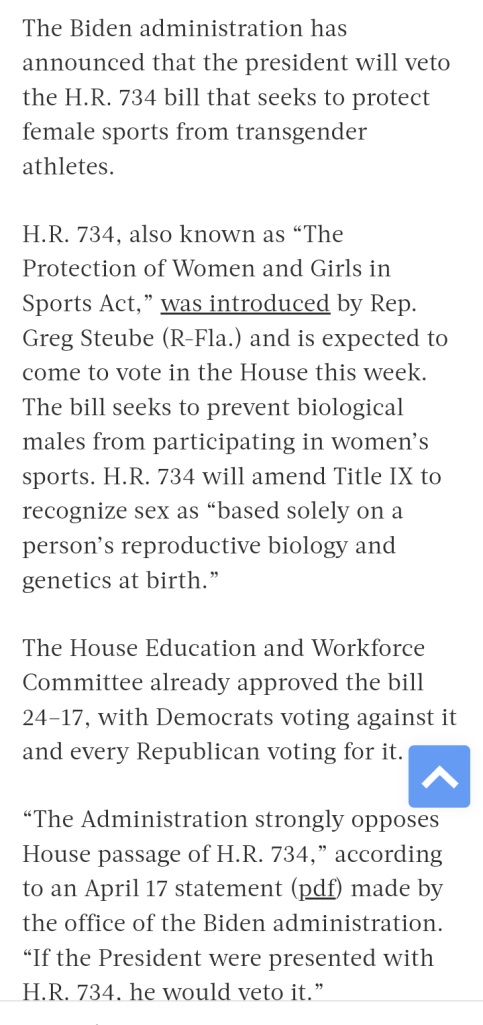 The Biden administration has announced that the president will veto the H.R. 734 bill that seeks to protect female sports from transgender athletes.

H.R. 734, also known as “The Protection of Women and Girls in Sports Act,” was introduced by Rep. Greg Steube (R-Fla.) and is expected to come to vote in the House this week. The bill seeks to prevent biological males from participating in women’s sports. H.R. 734 will amend Title IX to recognize sex as “based solely on a person’s reproductive biology and genetics at birth.”

The House Education and Workforce Committee already approved the bill 24–17, with Democrats voting against it and every Republican voting for it.

“The Administration strongly opposes House passage of H.R. 734,” according to an April 17 statement (pdf) made by the office of the Biden administration. “If the President were presented with H.R. 734, he would veto it.”